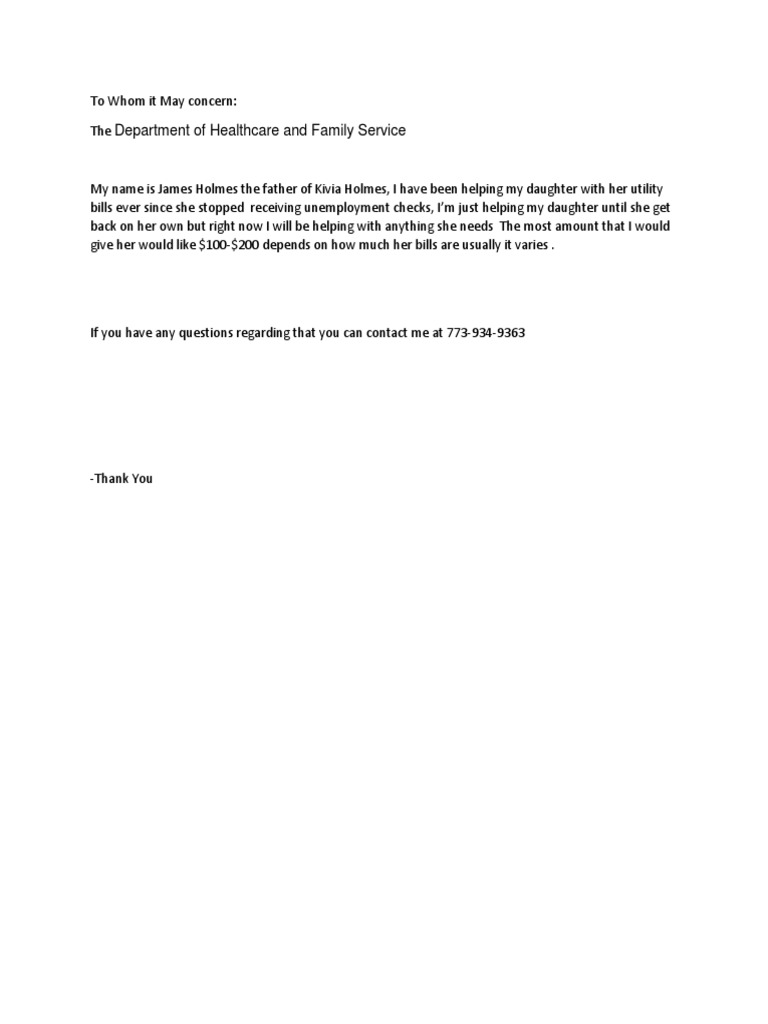 To Whom it May concern:

The Department of Healthcare and Family Service

My name is James Holmes the father of Kivia Holmes, I have been helping my daughter with her utility bills ever since she stopped receiving unemployment checks, I'm just helping my daughter until she get back on her own but right now I will be helping with anything she needs The most amount that I would give her would like \$100-\$200 depends on how much her bills are usually it varies .

If you have any questions regarding that you can contact me at 773-934-9363

-Thank You